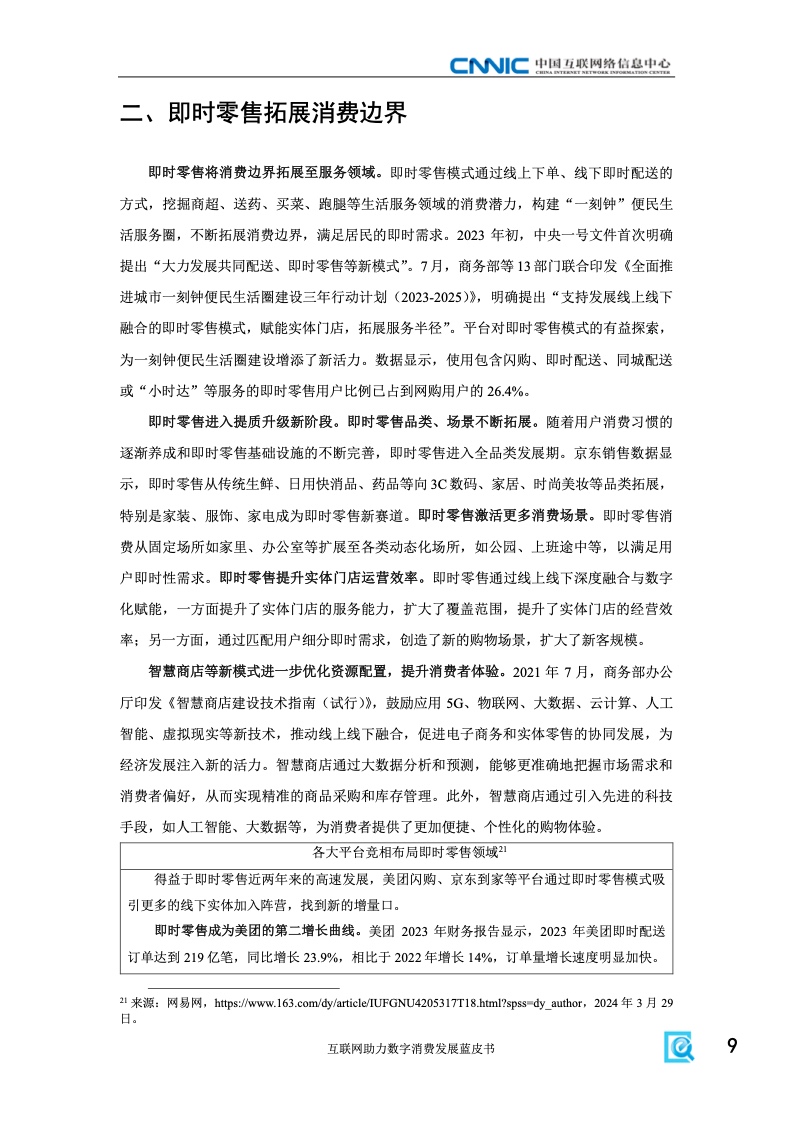 CNNIC 中国互联网络信息中心
CHINA INTERNET NETWORK INFORMATION CENTER

二、即时零售拓展消费边界

即时零售将消费边界拓展至服务领域。即时零售模式通过线上下单、线下即时配送的方式，挖掘商超、送药、买菜、跑腿等生活服务领域的消费潜力，构建“一刻钟”便民生活服务圈，不断拓展消费边界，满足居民的即时需求。2023 年初，中央一号文件首次明确提出“大力发展共同配送、即时零售等新模式”。7 月，商务部等 13 部门联合印发《全面推进城市一刻钟便民生活圈建设三年行动计划（2023-2025）》，明确提出“支持发展线上线下融合的即时零售模式，赋能实体门店，拓展服务半径”。平台对即时零售模式的有益探索，为一刻钟便民生活圈建设增添了新活力。数据显示，使用包含闪购、即时配送、同城配送或“小时达”等服务的即时零售用户比例已占到网购用户的 26.4%。

即时零售进入提质升级新阶段。即时零售品类、场景不断拓展。随着用户消费习惯的逐渐养成和即时零售基础设施的不断完善，即时零售进入全品类发展期。京东销售数据显示，即时零售从传统生鲜、日用快消品、药品等向 3C 数码、家居、时尚美妆等品类拓展，特别是家装、服饰、家电成为即时零售新赛道。即时零售激活更多消费场景。即时零售消费从固定场所如家里、办公室等扩展至各类动态化场所，如公园、上班途中等，以满足用户即时性需求。即时零售提升实体门店运营效率。即时零售通过线上线下深度融合与数字化赋能，一方面提升了实体门店的服务能力，扩大了覆盖范围，提升了实体门店的经营效率；另一方面，通过匹配用户细分即时需求，创造了新的购物场景，扩大了新客规模。

智慧商店等新模式进一步优化资源配置，提升消费者体验。2021 年 7 月，商务部办公厅印发《智慧商店建设技术指南（试行）》，鼓励应用 5G、物联网、大数据、云计算、人工智能、虚拟现实等新技术，推动线上线下融合，促进电子商务和实体零售的协同发展，为经济发展注入新的活力。智慧商店通过大数据分析和预测，能够更准确地把握市场需求和消费者偏好，从而实现精准的商品采购和库存管理。此外，智慧商店通过引入先进的科技手段，如人工智能、大数据等，为消费者提供了更加便捷、个性化的购物体验。

各大平台竞相布局即时零售领域$^{21}$

得益于即时零售近两年来的高速发展，美团闪购、京东到家等平台通过即时零售模式吸引更多的线下实体加入阵营，找到新的增量口。

即时零售成为美团的第二增长曲线。美团 2023 年财务报告显示，2023 年美团即时配送订单达到 219 亿笔，同比增长 23.9%，相比于 2022 年增长 14%，订单量增长速度明显加快。

$^{21}$ 来源：网易网，https://www.163.com/dy/article/IUFGNU4205317T18.html?spss=dy_author，2024 年 3 月 29 日。

互联网助力数字消费发展蓝皮书

9